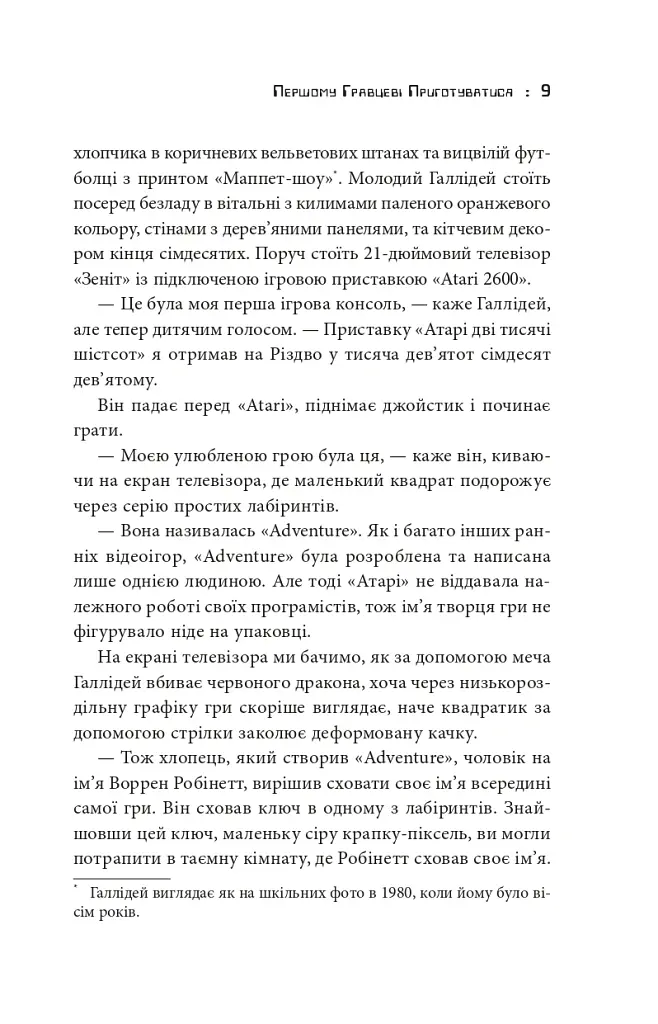 Першому Гравцеві Приготуватися : 9

хлопчика в коричневих вельветових штанах та вицвілій футболці з принтом «Маппет-шоу»$^{*}$. Молодий Галлідей стоїть посеред безладу в вітальні з килимами паленого оранжевого кольору, стінами з дерев'яними панелями, та кітчевим декором кінця сімдесятих. Поруч стоїть 21-дюймовий телевізор «Зеніт» із підключеною ігровою приставкою «Atari 2600».

— Це була моя перша ігрова консоль, — каже Галлідей, але тепер дитячим голосом. — Приставку «Атарі дві тисячі шістсот» я отримав на Різдво у тисяча дев'ятот сімдесят дев'ятому.

Він падає перед «Atari», піднімає джойстик і починає грати.

— Моєю улюбленою грою була ця, — каже він, киваючи на екран телевізора, де маленький квадрат подорожує через серію простих лабіринтів.

— Вона називалась «Adventure». Як і багато інших ранніх відеоігор, «Adventure» була розроблена та написана лише однією людиною. Але тоді «Атарі» не віддавала належного роботі своїх програмістів, тож ім'я творця гри не фігурувало ніде на упаковці.

На екрані телевізора ми бачимо, як за допомогою меча Галлідей вбиває червоного дракона, хоча через низькороздільну графіку гри скоріше виглядає, наче квадратик за допомогою стрілки заколює деформовану качку.

— Тож хлопець, який створив «Adventure», чоловік на ім'я Воррен Робінетт, вирішив сховати своє ім'я всередині самої гри. Він сховав ключ в одному з лабіринтів. Знайшовши цей ключ, маленьку сіру крапку-піксель, ви могли потрапити в таємну кімнату, де Робінетт сховав своє ім'я.

$^{*}$ Галлідей виглядає як на шкільних фото в 1980, коли йому було вісім років.